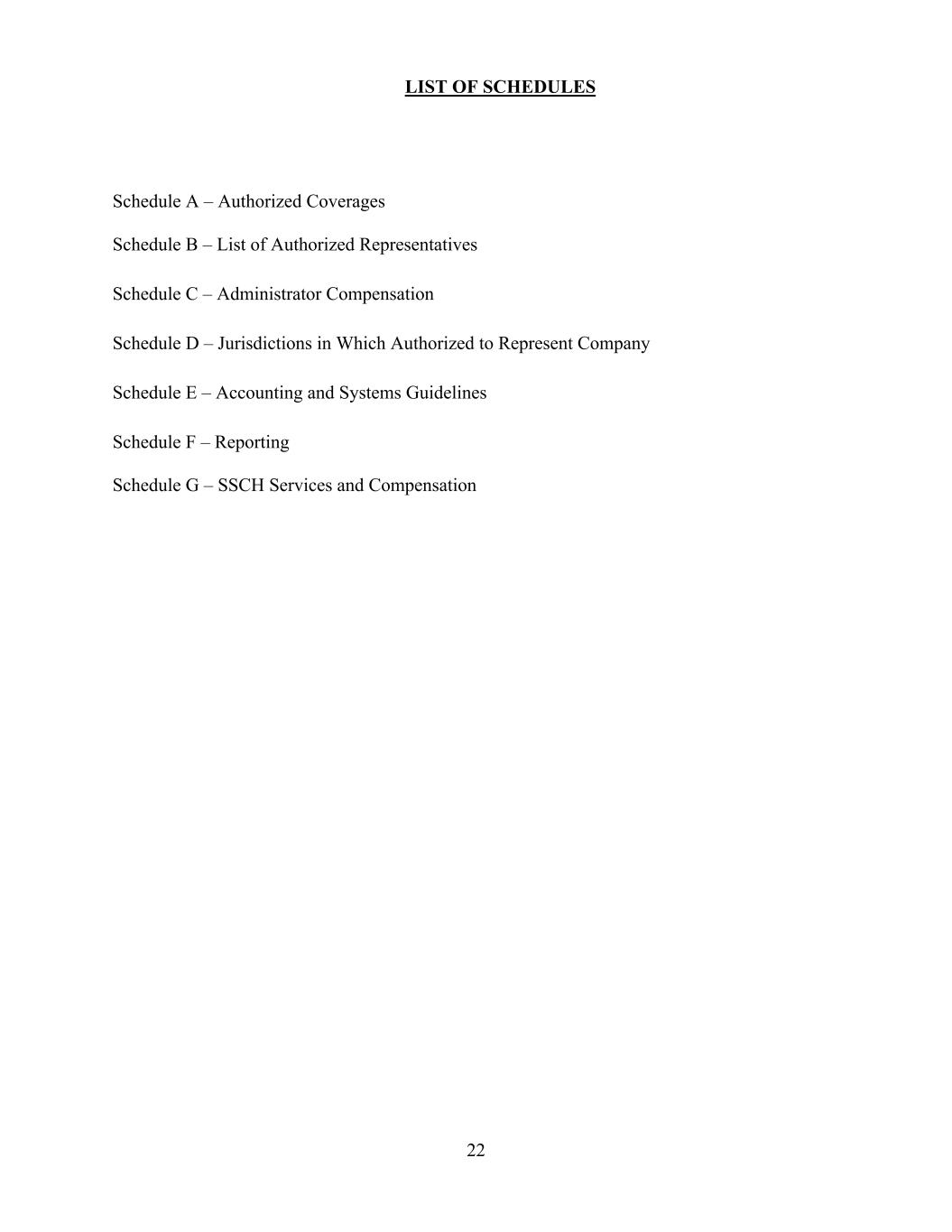 LIST OF SCHEDULES

Schedule A – Authorized Coverages

Schedule B – List of Authorized Representatives

Schedule C – Administrator Compensation

Schedule D – Jurisdictions in Which Authorized to Represent Company

Schedule E – Accounting and Systems Guidelines

Schedule F – Reporting

Schedule G – SSCH Services and Compensation

22